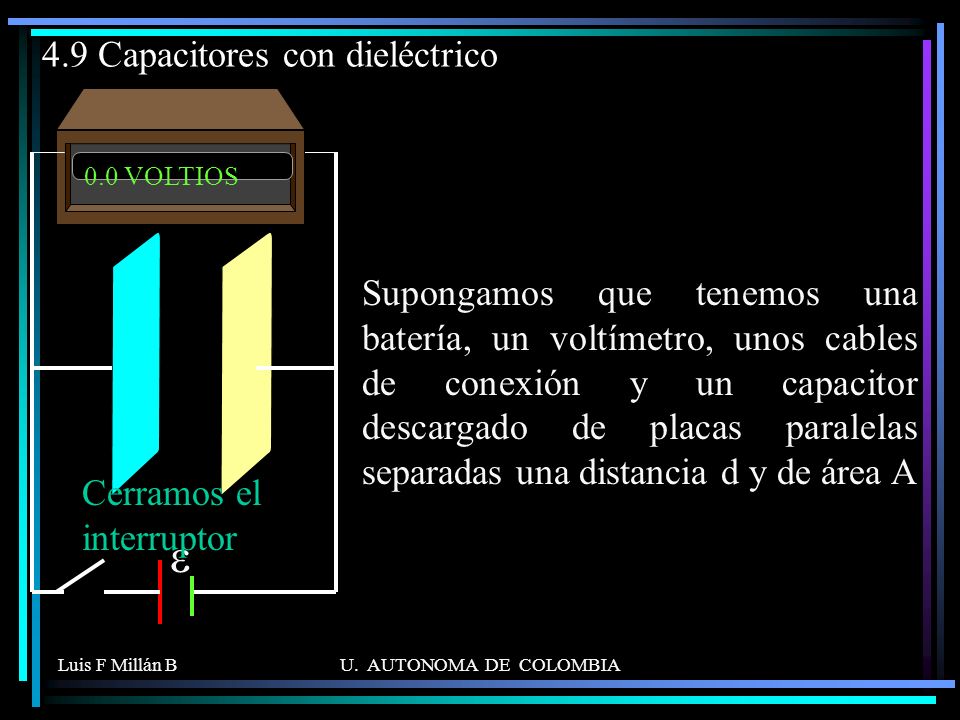 4.9 Capacitores con dieléctrico

0.0 VOLTIOS

Supongamos que tenemos una batería, un voltímetro, unos cables de conexión y un capacitor descargado de placas paralelas separadas una distancia d y de área A

Cerramos el interruptor

$\varepsilon$

Luis F Millán B

U. AUTONOMA DE COLOMBIA